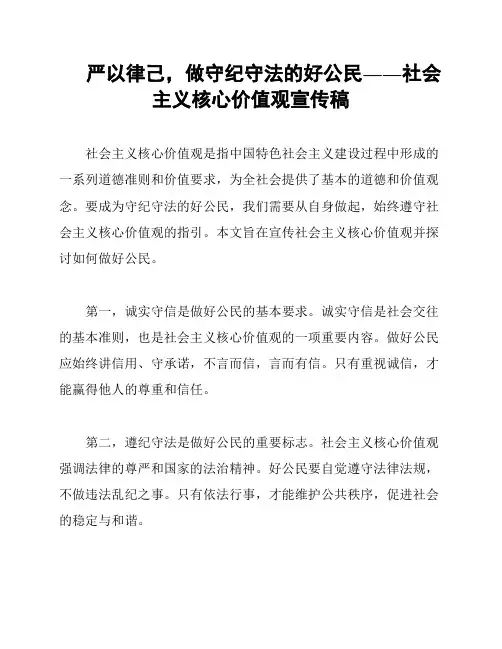 严以律己，做守纪守法的好公民——社会主义核心价值观宣传稿

社会主义核心价值观是指中国特色社会主义建设过程中形成的一系列道德准则和价值要求，为全社会提供了基本的道德和价值观念。要成为守纪守法的好公民，我们需要从自身做起，始终遵守社会主义核心价值观的指引。本文旨在宣传社会主义核心价值观并探讨如何做好公民。

第一，诚实守信是做好公民的基本要求。诚实守信是社会交往的基本准则，也是社会主义核心价值观的一项重要内容。做好公民应始终讲信用、守承诺，不言而信，言而有信。只有重视诚信，才能赢得他人的尊重和信任。

第二，遵纪守法是做好公民的重要标志。社会主义核心价值观强调法律的尊严和国家的法治精神。好公民要自觉遵守法律法规，不做违法乱纪之事。只有依法行事，才能维护公共秩序，促进社会的稳定与和谐。